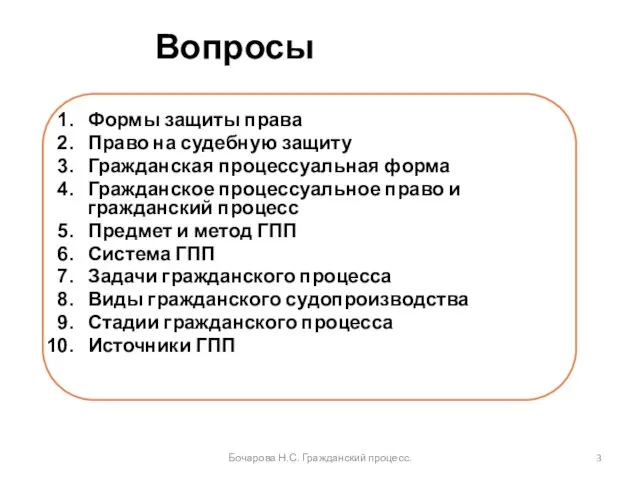 Вопросы

1. Формы защиты права
2. Право на судебную защиту
3. Гражданская процессуальная форма
4. Гражданское процессуальное право и гражданский процесс
5. Предмет и метод ГПП
6. Система ГПП
7. Задачи гражданского процесса
8. Виды гражданского судопроизводства
9. Стадии гражданского процесса
10. Источники ГПП

Бочарова Н.С. Гражданский процесс.

3